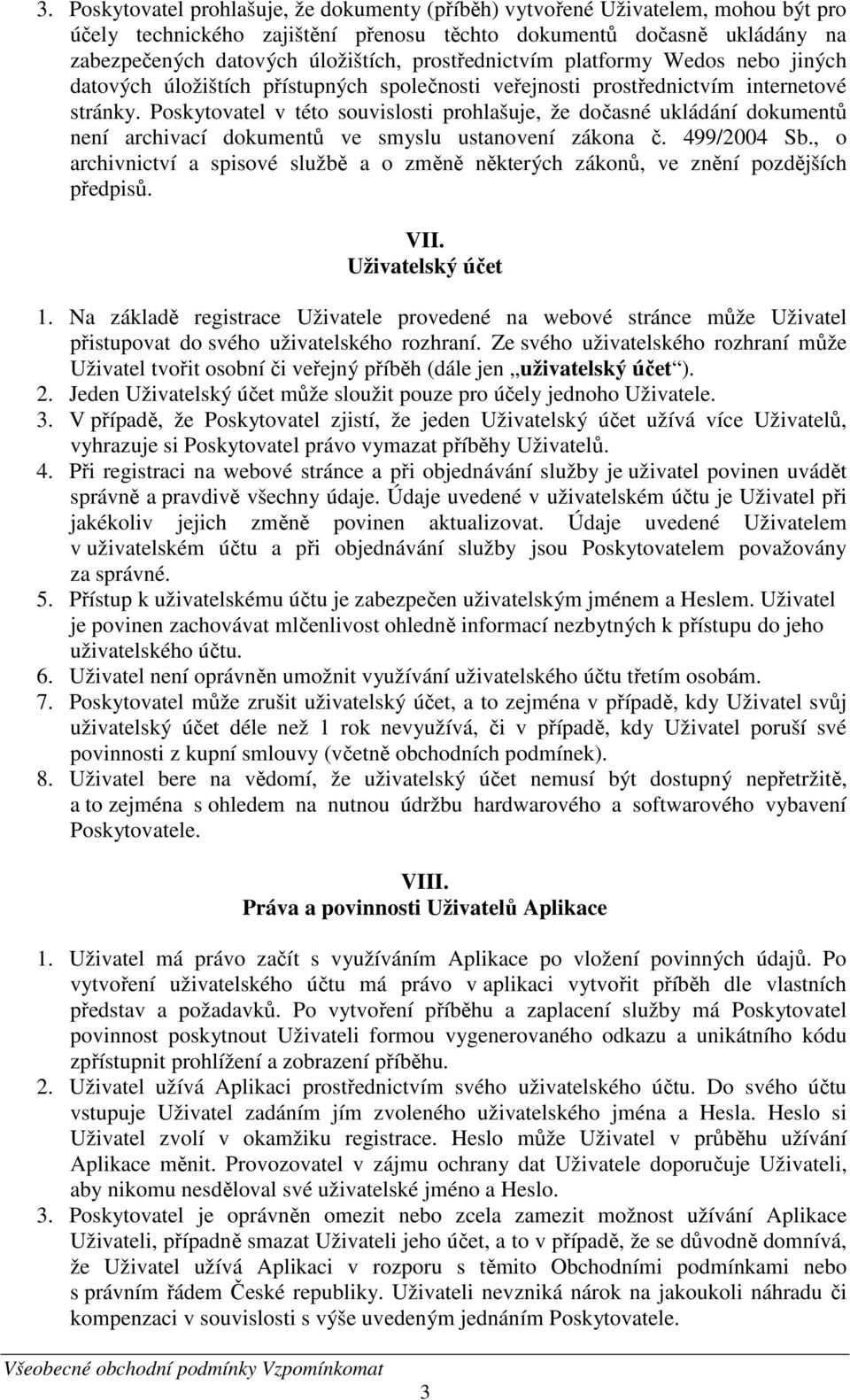 3. Poskytovatel prohlašuje, že dokumenty (příběh) vytvořené Uživatelem, mohou být pro účely technického zajištění přenosu těchto dokumentů dočasně ukládány na zabezpečených datových úložištích, prostřednictvím platformy Wedos nebo jiných datových úložištích přístupných společnosti veřejnosti prostřednictvím internetové stránky. Poskytovatel v této souvislosti prohlašuje, že dočasné ukládání dokumentů není archivací dokumentů ve smyslu ustanovení zákona č. 499/2004 Sb., o archivnictví a spisové službě a o změně některých zákonů, ve znění pozdějších předpisů.

VII.
Uživatelský účet

1. Na základě registrace Uživatele provedené na webové stránce může Uživatel přistupovat do svého uživatelského rozhraní. Ze svého uživatelského rozhraní může Uživatel tvořit osobní či veřejný příběh (dále jen „uživatelský účet“).
2. Jeden Uživatelský účet může sloužit pouze pro účely jednoho Uživatele.
3. V případě, že Poskytovatel zjistí, že jeden Uživatelský účet užívá více Uživatelů, vyhrazuje si Poskytovatel právo vymazat příběhy Uživatelů.
4. Při registraci na webové stránce a při objednávání služby je uživatel povinen uvádět správně a pravdivě všechny údaje. Údaje uvedené v uživatelském účtu je Uživatel při jakékoliv jejich změně povinen aktualizovat. Údaje uvedené Uživatelem v uživatelském účtu a při objednávání služby jsou Poskytovatelem považovány za správné.
5. Přístup k uživatelskému účtu je zabezpečen uživatelským jménem a Heslem. Uživatel je povinen zachovávat mlčenlivost ohledně informací nezbytných k přístupu do jeho uživatelského účtu.
6. Uživatel není oprávněn umožnit využívání uživatelského účtu třetím osobám.
7. Poskytovatel může zrušit uživatelský účet, a to zejména v případě, kdy Uživatel svůj uživatelský účet déle než 1 rok nevyužívá, či v případě, kdy Uživatel poruší své povinnosti z kupní smlouvy (včetně obchodních podmínek).
8. Uživatel bere na vědomí, že uživatelský účet nemusí být dostupný nepřetržitě, a to zejména s ohledem na nutnou údržbu hardwarového a softwarového vybavení Poskytovatele.

VIII.
Práva a povinnosti Uživatelů Aplikace

1. Uživatel má právo začít s využíváním Aplikace po vložení povinných údajů. Po vytvoření uživatelského účtu má právo v aplikaci vytvořit příběh dle vlastních představ a požadavků. Po vytvoření příběhu a zaplacení služby má Poskytovatel povinnost poskytnout Uživateli formou vygenerovaného odkazu a unikátního kódu zpřístupnit prohlížení a zobrazení příběhu.
2. Uživatel užívá Aplikaci prostřednictvím svého uživatelského účtu. Do svého účtu vstupuje Uživatel zadáním jím zvoleného uživatelského jména a Hesla. Heslo si Uživatel zvolí v okamžiku registrace. Heslo může Uživatel v průběhu užívání Aplikace měnit. Provozovatel v zájmu ochrany dat Uživatele doporučuje Uživateli, aby nikomu nesděloval své uživatelské jméno a Heslo.
3. Poskytovatel je oprávněn omezit nebo zcela zamezit možnost užívání Aplikace Uživateli, případně smazat Uživateli jeho účet, a to v případě, že se důvodně domnívá, že Uživatel užívá Aplikaci v rozporu s těmito Obchodními podmínkami nebo s právním řádem České republiky. Uživateli nevzniká nárok na jakoukoli náhradu či kompenzaci v souvislosti s výše uvedeným jednáním Poskytovatele.

Všeobecné obchodní podmínky Vzpomínkomat
3